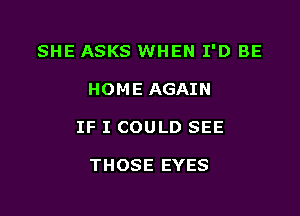 SHE ASKS WHEN I'D BE

HOME AGAIN

IF I COULD SEE

THOSE EYES